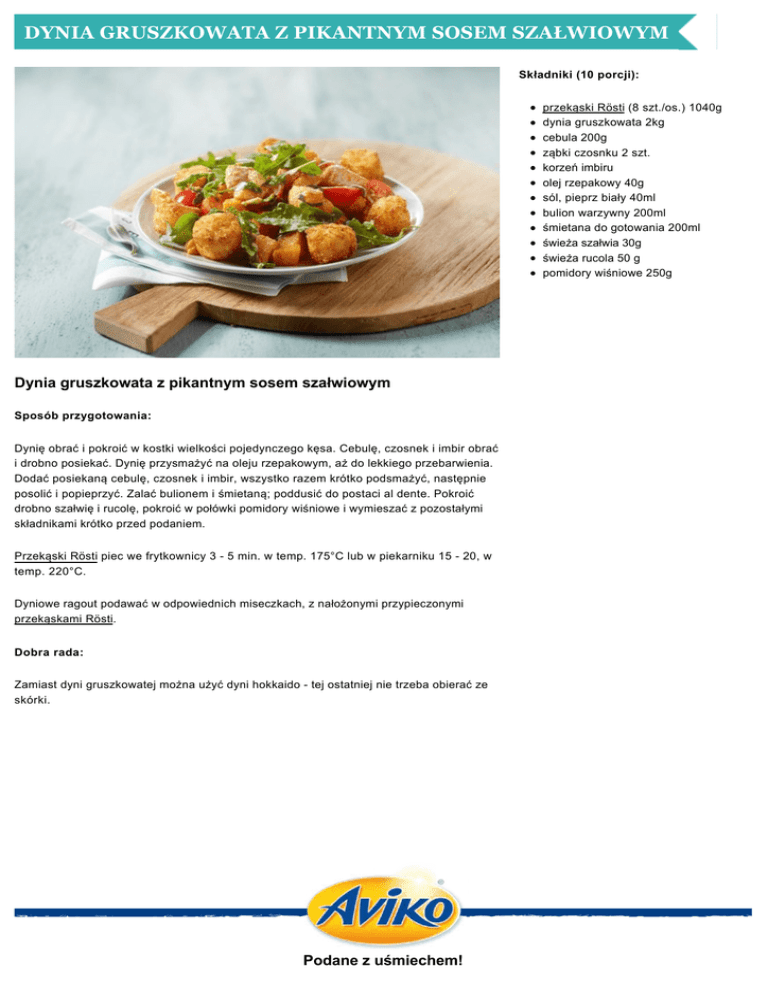 DYNIA GRUSZKOWATA Z PIKANTNYM SOSEM SZAŁWIOWYM

Składniki (10 porcji):

- przekąski Rösti (8 szt./os.) 1040g
- dynia gruszkowata 2kg
- cebula 200g
- ząbki czosnku 2 szt.
- korzeń imbiru
- olej rzepakowy 40g
- sól, pieprz biały 40ml
- bulion warzywny 200ml
- śmietana do gotowania 200ml
- świeża szałwia 30g
- świeża rucola 50 g
- pomidory wiśniowe 250g

Dynia gruszkowata z pikantnym sosem szałwiowym

Sposób przygotowania:

Dynię obrać i pokroić w kostki wielkości pojedynczego kęsa. Cebulę, czosnek i imbir obrać i drobno posiekać. Dynię przysmażyć na oleju rzepakowym, aż do lekkiego przebarwienia. Dodać posiekaną cebulę, czosnek i imbir, wszystko razem krótko podsmażyć, następnie posolić i popieprzyć. Zalać bulionem i śmietaną; poddusić do postaci al dente. Pokroić drobno szałwię i rucolę, pokroić w połówki pomidory wiśniowe i wymieszać z pozostałymi składnikami krótko przed podaniem.

Przekąski Rösti piec we frytkownicy 3 - 5 min. w temp. 175°C lub w piekarniku 15 - 20, w temp. 220°C.

Dyniowe ragout podawać w odpowiednich miseczkach, z nałożonymi przypieczonymi przekąskami Rösti.

Dobra rada:

Zamiast dyni gruszkowatej można użyć dyni hokkaido - tej ostatniej nie trzeba obierać ze skórki.

AVIKO

Podane z uśmiechem!